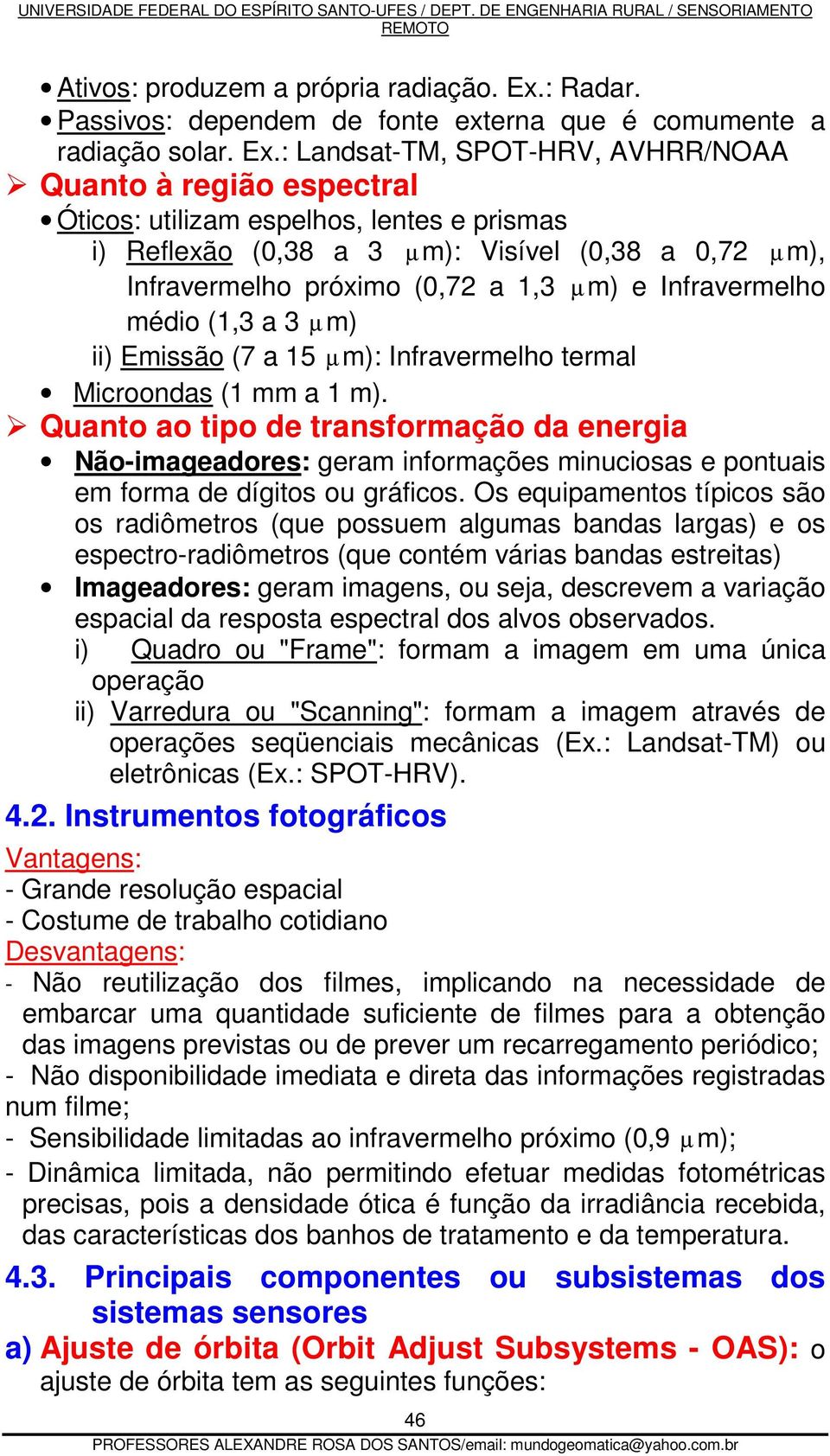 UNIVERSIDADE FEDERAL DO ESPÍRITO SANTO-UFES / DEPT. DE ENGENHARIA RURAL / SENSORIAMENTO REMOTO

• Ativos: produzem a própria radiação. Ex.: Radar.
• Passivos: dependem de fonte externa que é comumente a radiação solar. Ex.: Landsat-TM, SPOT-HRV, AVHRR/NOAA

➢ Quanto à região espectral
• Óticos: utilizam espelhos, lentes e prismas
i) Reflexão (0,38 a 3 μm): Visível (0,38 a 0,72 μm), Infravermelho próximo (0,72 a 1,3 μm) e Infravermelho médio (1,3 a 3 μm)
ii) Emissão (7 a 15 μm): Infravermelho termal
• Microondas (1 mm a 1 m).

➢ Quanto ao tipo de transformação da energia
• Não-imageadores: geram informações minuciosas e pontuais em forma de dígitos ou gráficos. Os equipamentos típicos são os radiômetros (que possuem algumas bandas largas) e os espectro-radiômetros (que contém várias bandas estreitas)
• Imageadores: geram imagens, ou seja, descrevem a variação espacial da resposta espectral dos alvos observados.
i) Quadro ou "Frame": formam a imagem em uma única operação
ii) Varredura ou "Scanning": formam a imagem através de operações seqüenciais mecânicas (Ex.: Landsat-TM) ou eletrônicas (Ex.: SPOT-HRV).

4.2. Instrumentos fotográficos
Vantagens:
- Grande resolução espacial
- Costume de trabalho cotidiano
Desvantagens:
- Não reutilização dos filmes, implicando na necessidade de embarcar uma quantidade suficiente de filmes para a obtenção das imagens previstas ou de prever um recarregamento periódico;
- Não disponibilidade imediata e direta das informações registradas num filme;
- Sensibilidade limitadas ao infravermelho próximo (0,9 μm);
- Dinâmica limitada, não permitindo efetuar medidas fotométricas precisas, pois a densidade ótica é função da irradiância recebida, das características dos banhos de tratamento e da temperatura.

4.3. Principais componentes ou subsistemas dos sistemas sensores
a) Ajuste de órbita (Orbit Adjust Subsystems - OAS): o ajuste de órbita tem as seguintes funções:

46
PROFESSORES ALEXANDRE ROSA DOS SANTOS/email: mundogeomatica@yahoo.com.br